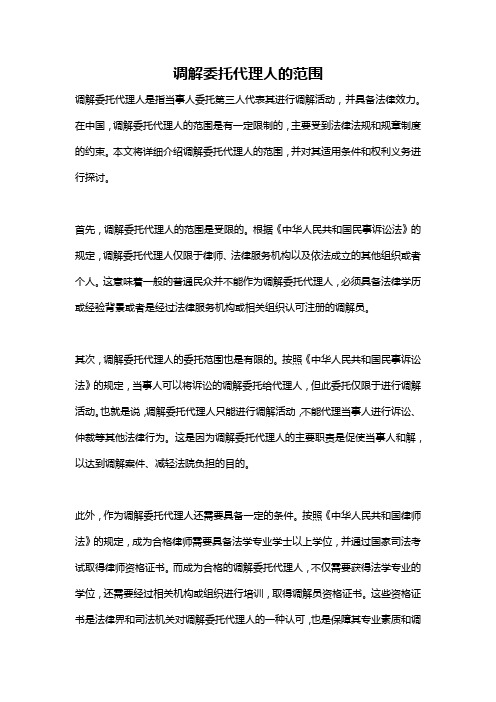 调解委托代理人的范围

调解委托代理人是指当事人委托第三人代表其进行调解活动，并具备法律效力。在中国，调解委托代理人的范围是有一定限制的，主要受到法律法规和规章制度的约束。本文将详细介绍调解委托代理人的范围，并对其适用条件和权利义务进行探讨。

首先，调解委托代理人的范围是受限的。根据《中华人民共和国民事诉讼法》的规定，调解委托代理人仅限于律师、法律服务机构以及依法成立的其他组织或者个人。这意味着一般的普通民众并不能作为调解委托代理人，必须具备法律学历或经验背景或者是经过法律服务机构或相关组织认可注册的调解员。

其次，调解委托代理人的委托范围也是有限的。按照《中华人民共和国民事诉讼法》的规定，当事人可以将诉讼的调解委托给代理人，但此委托仅限于进行调解活动。也就是说，调解委托代理人只能进行调解活动，不能代理当事人进行诉讼、仲裁等其他法律行为。这是因为调解委托代理人的主要职责是促使当事人和解，以达到调解案件、减轻法院负担的目的。

此外，作为调解委托代理人还需要具备一定的条件。按照《中华人民共和国律师法》的规定，成为合格律师需要具备法学专业学士以上学位，并通过国家司法考试取得律师资格证书。而成为合格的调解委托代理人，不仅需要获得法学专业的学位，还需要经过相关机构或组织进行培训，取得调解员资格证书。这些资格证书是法律界和司法机关对调解委托代理人的一种认可，也是保障其专业素质和调